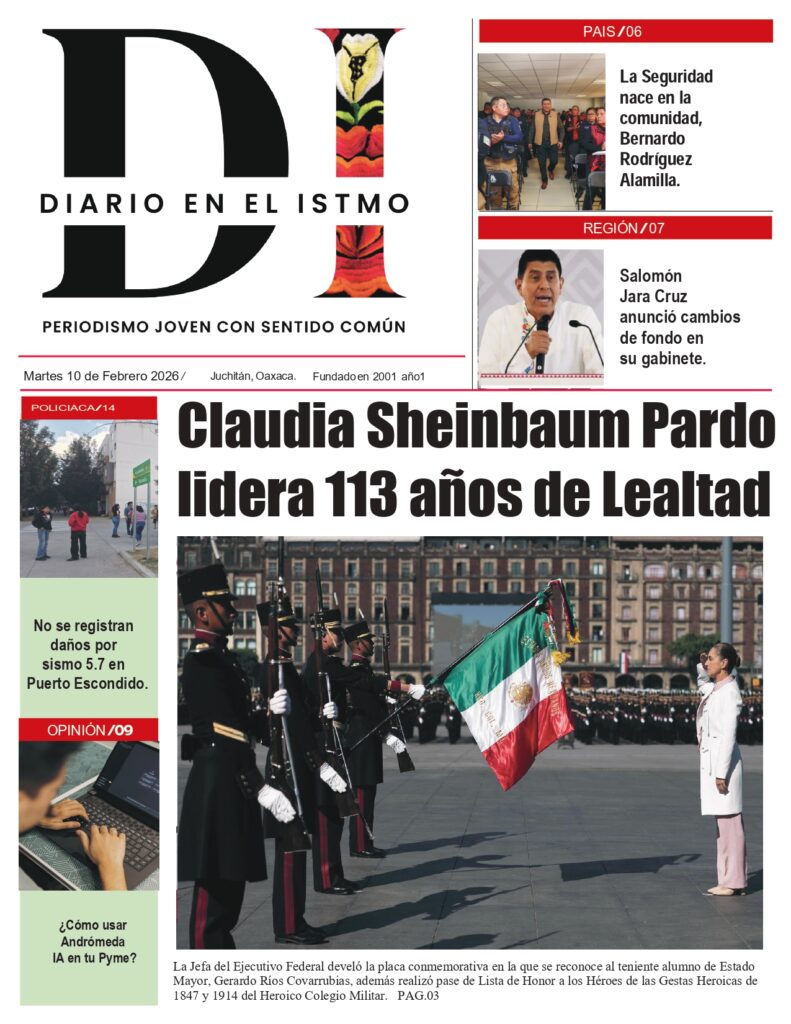 DI
DIARIO EN EL ISTMO
PERIODISMO JOVEN CON SENTIDO COMÚN

Martes 10 de Febrero 2026 / Juchitán, Oaxaca. Fundado en 2001 año1

PAIS / 06

La Seguridad nace en la comunidad, Bernardo Rodríguez Alamilla.

REGIÓN / 07

Salomón Jara Cruz anunció cambios de fondo en su gabinete.

POLICIACA / 14

No se registran daños por sismo 5.7 en Puerto Escondido.

OPINIÓN / 09

¿Cómo usar Andrómeda IA en tu Pyme?

Claudia Sheinbaum Pardo lidera 113 años de Lealtad

La Jefa del Ejecutivo Federal develó la placa conmemorativa en la que se reconoce al teniente alumno de Estado Mayor, Gerardo Ríos Covarrubias, además realizó pase de Lista de Honor a los Héroes de las Gestas Heroicas de 1847 y 1914 del Heroico Colegio Militar. PAG.03